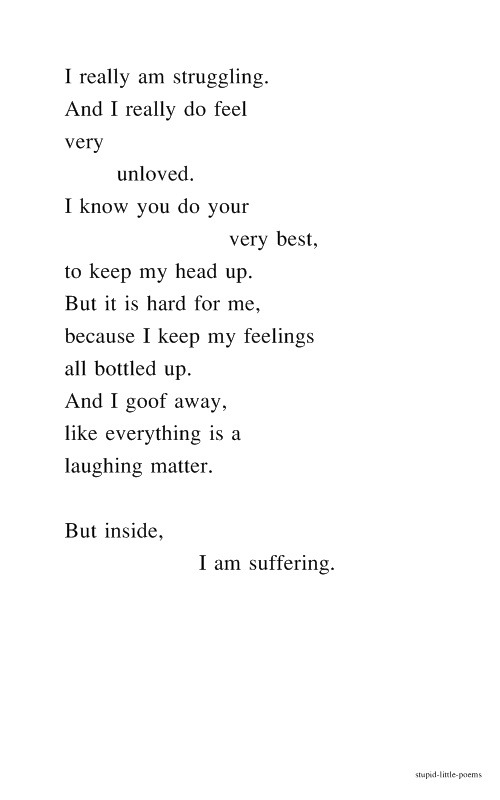 I really am struggling.
And I really do feel
very
unloved.
I know you do your
very best,
to keep my head up.
But it is hard for me,
because I keep my feelings
all bottled up.
And I goof away,
like everything is a
laughing matter.

But inside,
I am suffering.

stupid-little-poems